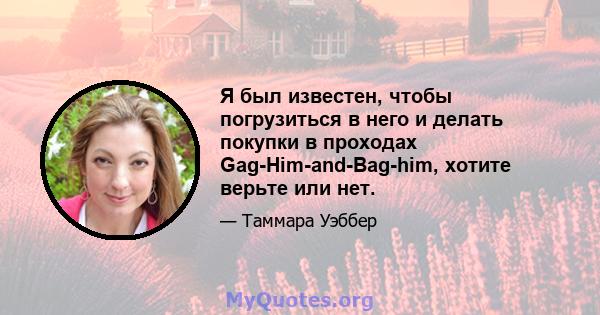 Я был известен, чтобы погрузиться в него и делать покупки в проходах Gag-Him-and-Bag-him, хотите верьте или нет.

— Таммара Уэббер

MyQuotes.org